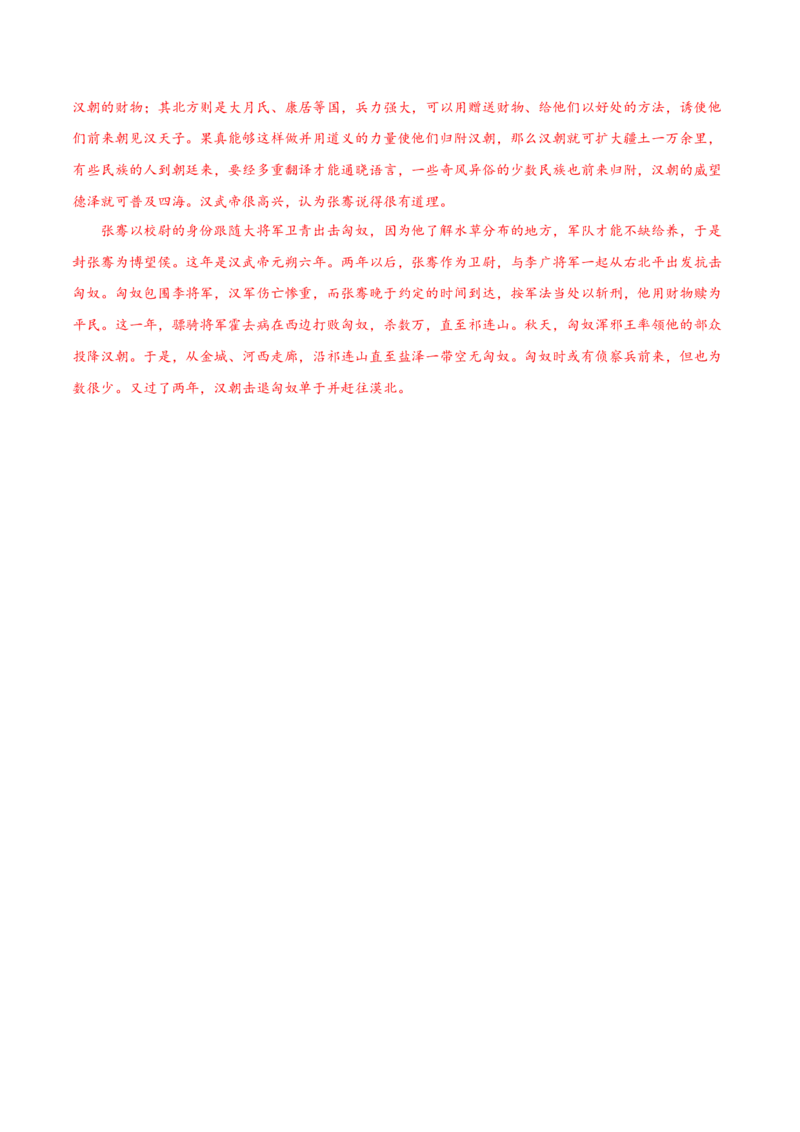 汉朝的财物；其北方则是大月氏、康居等国，兵力强大，可以用赠送财物、给他们以好处的方法，诱使他们前来朝见汉天子。果真能够这样做并用道义的力量使他们归附汉朝，那么汉朝就可扩大疆土一万余里，有些民族的人到朝廷来，要经多重翻译才能通晓语言，一些奇风异俗的少数民族也前来归附，汉朝的威望德泽就可普及四海。汉武帝很高兴，认为张骞说得很有道理。

张骞以校尉的身份跟随大将军卫青出击匈奴，因为他了解水草分布的地方，军队才能不缺给养，于是封张骞为博望侯。这年是汉武帝元朔六年。两年以后，张骞作为卫尉，与李广将军一起从右北平出发抗击匈奴。匈奴包围李将军，汉军伤亡惨重，而张骞晚于约定的时间到达，按军法当处以斩刑，他用财物赎为平民。这一年，骠骑将军霍去病在西边打败匈奴，杀数万，直至祁连山。秋天，匈奴浑邪王率领他的部众投降汉朝。于是，从金城、河西走廊，沿祁连山直至盐泽一带空无匈奴。匈奴时或有侦察兵前来，但也为数很少。又过了两年，汉朝击退匈奴单于并赶往漠北。